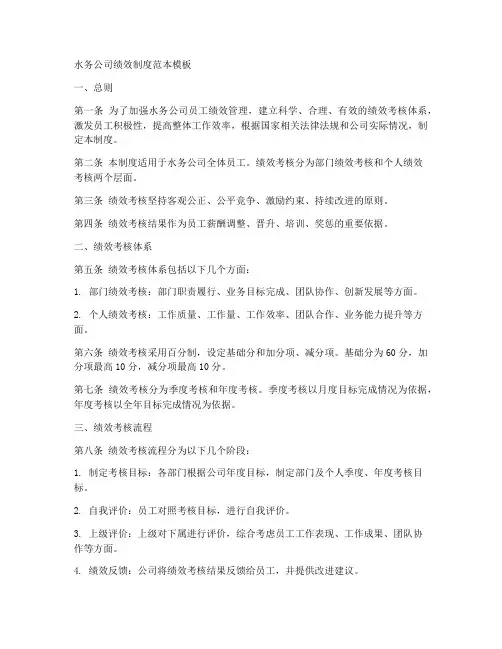 水务公司绩效制度范本模板

一、总则

第一条 为了加强水务公司员工绩效管理，建立科学、合理、有效的绩效考核体系，激发员工积极性，提高整体工作效率，根据国家相关法律法规和公司实际情况，制定本制度。

第二条 本制度适用于水务公司全体员工。绩效考核分为部门绩效考核和个人绩效考核两个层面。

第三条 绩效考核坚持客观公正、公平竞争、激励约束、持续改进的原则。

第四条 绩效考核结果作为员工薪酬调整、晋升、培训、奖惩的重要依据。

二、绩效考核体系

第五条 绩效考核体系包括以下几个方面：

1. 部门绩效考核：部门职责履行、业务目标完成、团队协作、创新发展等方面。

2. 个人绩效考核：工作质量、工作量、工作效率、团队合作、业务能力提升等方面。

第六条 绩效考核采用百分制，设定基础分和加分项、减分项。基础分为60分，加分项最高10分，减分项最高10分。

第七条 绩效考核分为季度考核和年度考核。季度考核以月度目标完成情况为依据，年度考核以全年目标完成情况为依据。

三、绩效考核流程

第八条 绩效考核流程分为以下几个阶段：

1. 制定考核目标：各部门根据公司年度目标，制定部门及个人季度、年度考核目标。

2. 自我评价：员工对照考核目标，进行自我评价。

3. 上级评价：上级对下属进行评价，综合考虑员工工作表现、工作成果、团队协作等方面。

4. 绩效反馈：公司将绩效考核结果反馈给员工，并提供改进建议。